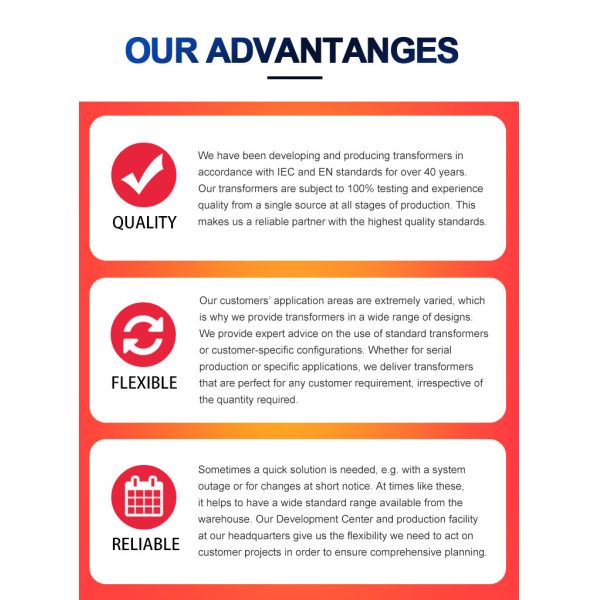 OUR ADVANTANGES

QUALITY

We have been developing and producing transformers in accordance with IEC and EN standards for over 40 years. Our transformers are subject to 100% testing and experience quality from a single source at all stages of production. This makes us a reliable partner with the highest quality standards.

FLEXIBLE

Our customers' application areas are extremely varied, which is why we provide transformers in a wide range of designs. We provide expert advice on the use of standard transformers or customer-specific configurations. Whether for serial production or specific applications, we deliver transformers that are perfect for any customer requirement, irrespective of the quantity required.

RELIABLE

Sometimes a quick solution is needed, e.g. with a system outage or for changes at short notice. At times like these, it helps to have a wide standard range available from the warehouse. Our Development Center and production facility at our headquarters give us the flexibility we need to act on customer projects in order to ensure comprehensive planning.